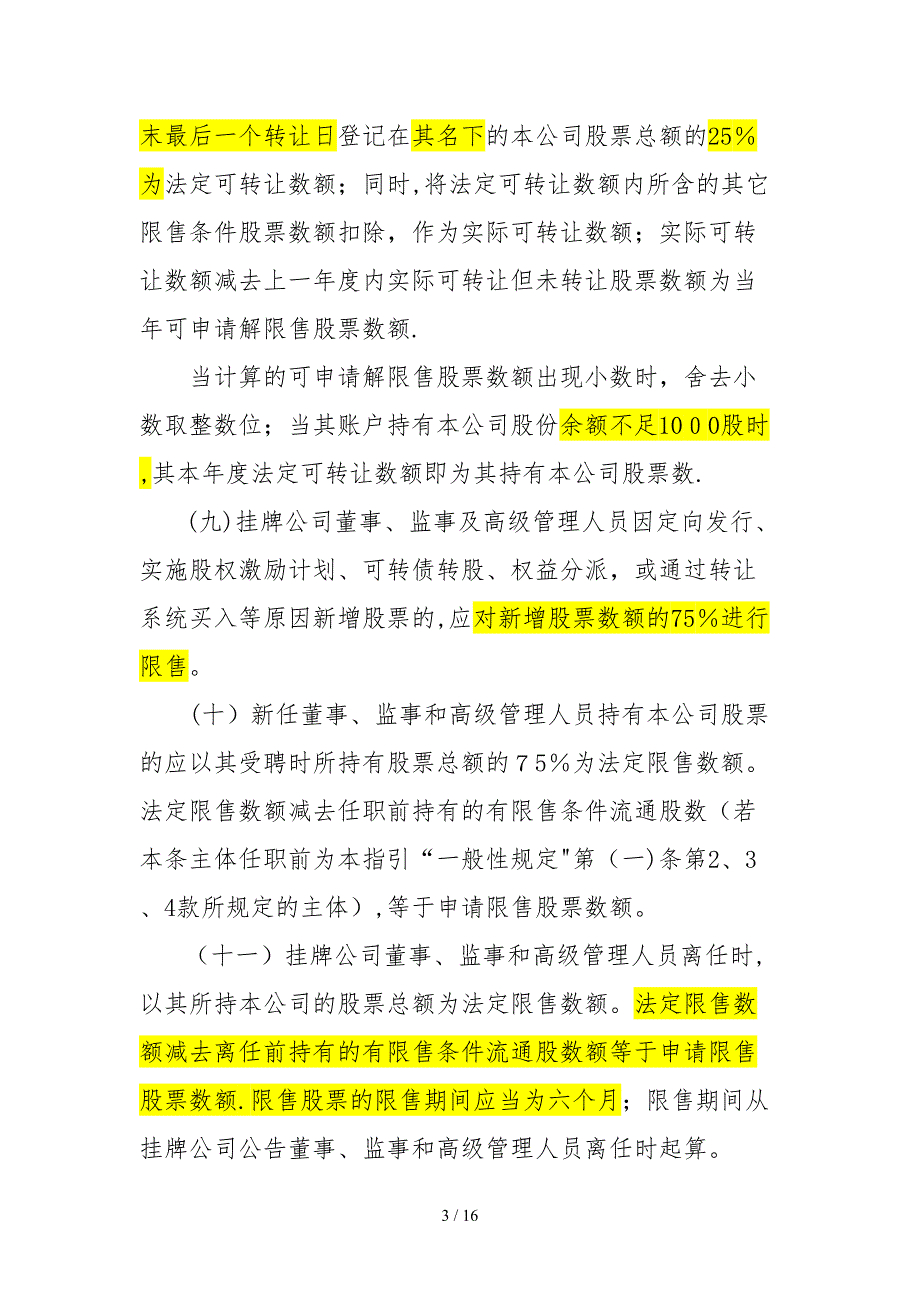 末最后一个转让日登记在其名下的本公司股票总额的25%为法定可转让数额；同时,将法定可转让数额内所含的其它限售条件股票数额扣除，作为实际可转让数额；实际可转让数额减去上一年度内实际可转让但未转让股票数额为当年可申请解限售股票数额.

当计算的可申请解限售股票数额出现小数时，舍去小数取整数位；当其账户持有本公司股份余额不足1000股时,其本年度法定可转让数额即为其持有本公司股票数.

（九)挂牌公司董事、监事及高级管理人员因定向发行、实施股权激励计划、可转债转股、权益分派，或通过转让系统买入等原因新增股票的,应对新增股票数额的75%进行限售。

（十）新任董事、监事和高级管理人员持有本公司股票的应以其受聘时所持有股票总额的75%为法定限售数额。法定限售数额减去任职前持有的有限售条件流通股数（若本条主体任职前为本指引“一般性规定"第（一)条第2、3、4款所规定的主体）,等于申请限售股票数额。

（十一）挂牌公司董事、监事和高级管理人员离任时,以其所持本公司的股票总额为法定限售数额。法定限售数额减去离任前持有的有限售条件流通股数额等于申请限售股票数额.限售股票的限售期间应当为六个月；限售期间从挂牌公司公告董事、监事和高级管理人员离任时起算。

3 / 16